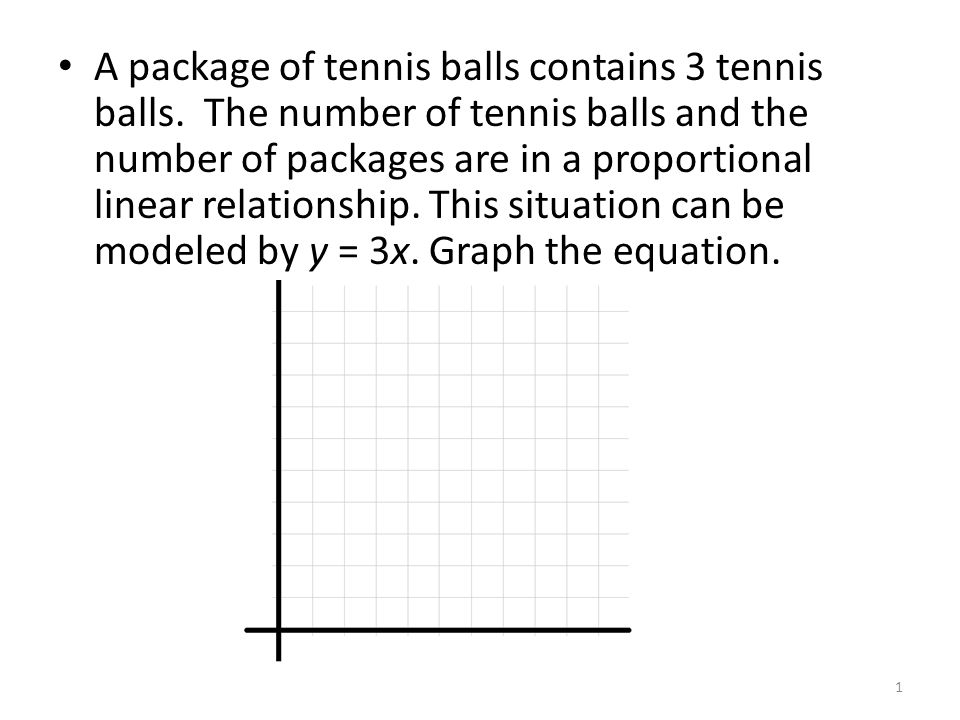 • A package of tennis balls contains 3 tennis balls. The number of tennis balls and the number of packages are in a proportional linear relationship. This situation can be modeled by $y = 3x$. Graph the equation.

1